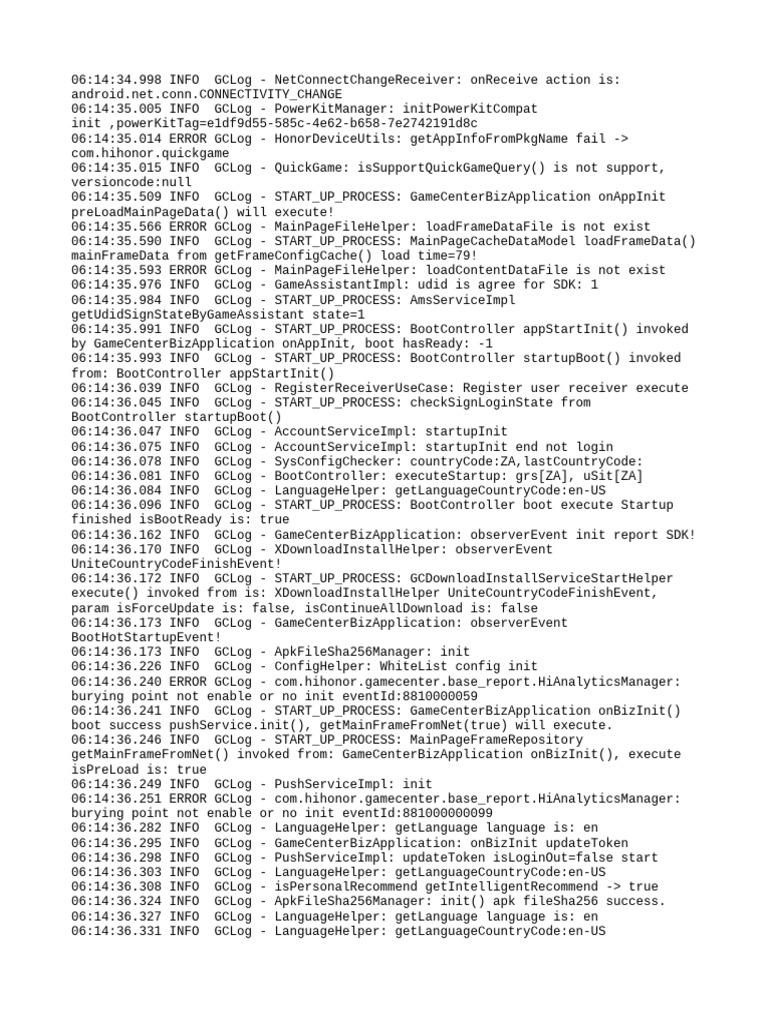 06:14:34.998 INFO  GCLog - NetConnectChangeReceiver: onReceive action is: android.net.conn.CONNECTIVITY_CHANGE
06:14:35.005 INFO  GCLog - PowerKitManager: initPowerKitCompat init ,powerKitTag=e1df9d55-585c-4e62-b658-7e2742191d8c
06:14:35.014 ERROR GCLog - HonorDeviceUtils: getAppInfoFromPkgName fail -> com.hihonor.quickgame
06:14:35.015 INFO  GCLog - QuickGame: isSupportQuickGameQuery() is not support, versioncode:null
06:14:35.509 INFO  GCLog - START_UP_PROCESS: GameCenterBizApplication onAppInit preLoadMainPageData() will execute!
06:14:35.566 ERROR GCLog - MainPageFileHelper: loadFrameDataFile is not exist
06:14:35.590 INFO  GCLog - START_UP_PROCESS: MainPageCacheDataModel loadFrameData() mainFrameData from getFrameConfigCache() load time=79!
06:14:35.593 ERROR GCLog - MainPageFileHelper: loadContentDataFile is not exist
06:14:35.976 INFO  GCLog - GameAssistantImpl: udid is agree for SDK: 1
06:14:35.984 INFO  GCLog - START_UP_PROCESS: AmsServiceImpl getUdidSignStateByGameAssistant state=1
06:14:35.991 INFO  GCLog - START_UP_PROCESS: BootController appStartInit() invoked by GameCenterBizApplication onAppInit, boot hasReady: -1
06:14:35.993 INFO  GCLog - START_UP_PROCESS: BootController startupBoot() invoked from: BootController appStartInit()
06:14:36.039 INFO  GCLog - RegisterReceiverUseCase: Register user receiver execute
06:14:36.045 INFO  GCLog - START_UP_PROCESS: checkSignLoginState from BootController startupBoot()
06:14:36.047 INFO  GCLog - AccountServiceImpl: startupInit
06:14:36.075 INFO  GCLog - AccountServiceImpl: startupInit end not login
06:14:36.078 INFO  GCLog - SysConfigChecker: countryCode:ZA,lastCountryCode:
06:14:36.081 INFO  GCLog - BootController: executeStartup: grs[ZA], uSit[ZA]
06:14:36.084 INFO  GCLog - LanguageHelper: getLanguageCountryCode:en-US
06:14:36.096 INFO  GCLog - START_UP_PROCESS: BootController boot execute Startup finished isBootReady is: true
06:14:36.162 INFO  GCLog - GameCenterBizApplication: observerEvent init report SDK!
06:14:36.170 INFO  GCLog - XDownloadInstallHelper: observerEvent UniteCountryCodeFinishEvent!
06:14:36.172 INFO  GCLog - START_UP_PROCESS: GCDownloadInstallServiceStartHelper execute() invoked from is: XDownloadInstallHelper UniteCountryCodeFinishEvent, param isForceUpdate is: false, isContinueAllDownload is: false
06:14:36.173 INFO  GCLog - GameCenterBizApplication: observerEvent BootHotStartupEvent!
06:14:36.173 INFO  GCLog - ApkFileSha256Manager: init
06:14:36.226 INFO  GCLog - ConfigHelper: WhiteList config init
06:14:36.240 ERROR GCLog - com.hihonor.gamecenter.base_report.HiAnalyticsManager: burying point not enable or no init eventId:8810000059
06:14:36.241 INFO  GCLog - START_UP_PROCESS: GameCenterBizApplication onBizInit() boot success pushService.init(), getMainFrameFromNet(true) will execute.
06:14:36.246 INFO  GCLog - START_UP_PROCESS: MainPageFrameRepository getMainFrameFromNet() invoked from: GameCenterBizApplication onBizInit(), execute isPreLoad is: true
06:14:36.249 INFO  GCLog - PushServiceImpl: init
06:14:36.251 ERROR GCLog - com.hihonor.gamecenter.base_report.HiAnalyticsManager: burying point not enable or no init eventId:881000000099
06:14:36.282 INFO  GCLog - LanguageHelper: getLanguage language is: en
06:14:36.295 INFO  GCLog - GameCenterBizApplication: onBizInit updateToken
06:14:36.298 INFO  GCLog - PushServiceImpl: updateToken isLoginOut=false start
06:14:36.303 INFO  GCLog - LanguageHelper: getLanguageCountryCode:en-US
06:14:36.308 INFO  GCLog - isPersonalRecommend getIntelligentRecommend -> true
06:14:36.324 INFO  GCLog - ApkFileSha256Manager: init() apk fileSha256 success.
06:14:36.327 INFO  GCLog - LanguageHelper: getLanguage language is: en
06:14:36.331 INFO  GCLog - LanguageHelper: getLanguageCountryCode:en-US